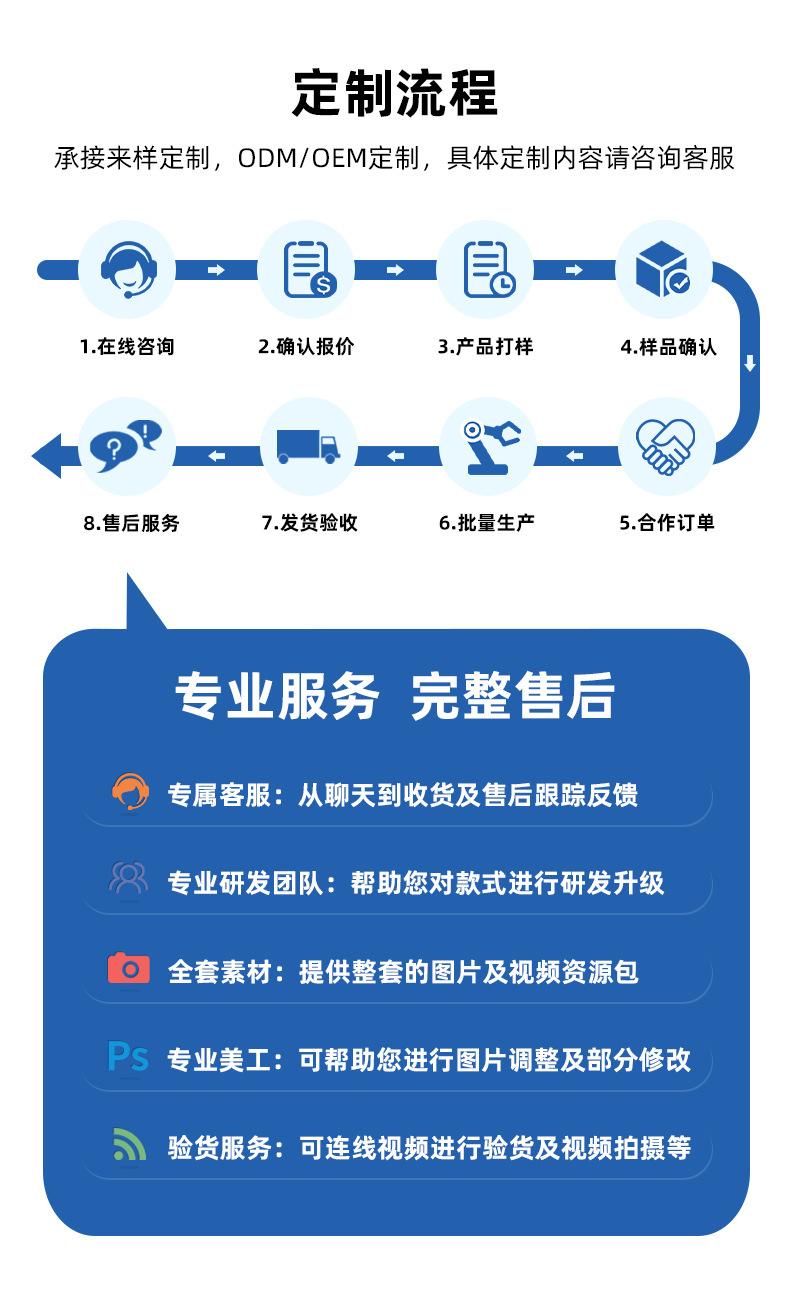 定制流程

承接来样定制，ODM/OEM定制，具体定制内容请咨询客服

1.在线咨询

2.确认报价

3.产品打样

4.样品确认

5.合作订单

6.批量生产

7.发货验收

8.售后服务

专业服务 完整售后

专属客服：从聊天到收货及售后跟踪反馈

专业研发团队：帮助您对款式进行研发升级

全套素材：提供整套的图片及视频资源包

Ps 专业美工：可帮助您进行图片调整及部分修改

验货服务：可连线视频进行验货及视频拍摄等